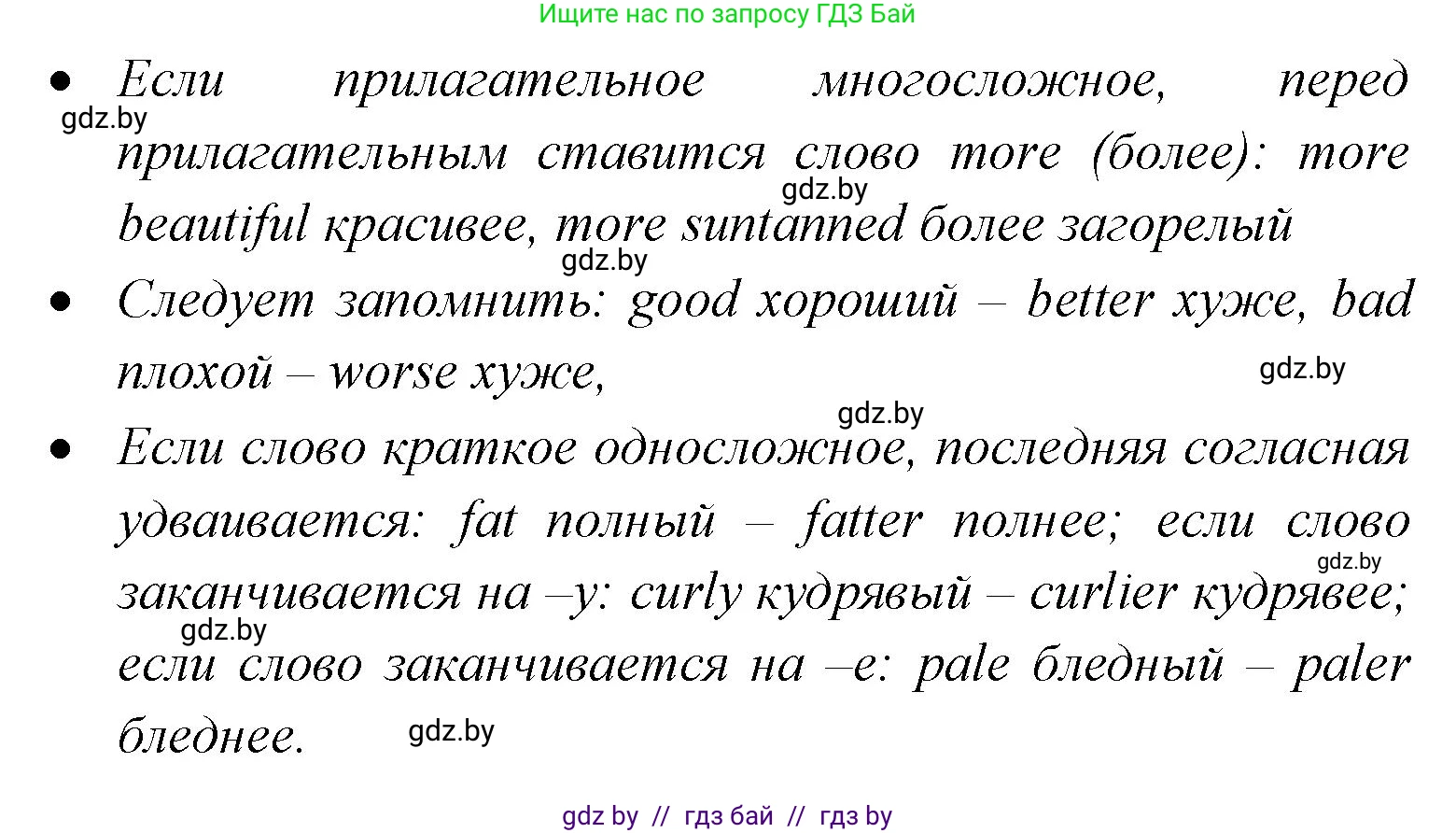 Ищите нас по запросу ГДЗ Бай

• Если прилагательное многосложное, перед прилагательным ставится слово more (более): more beautiful красивее, more suntanned более загорелый

gdz.by

gdz.by

gdz.by

• Следует запомнить: good хороший – better хуже, bad плохой – worse хуже,

gdz.by

gdz.by

• Если слово краткое односложное, последняя согласная удваивается: fat полный – fatter полнее; если слово заканчивается на –y: curly кудрявый – curlier кудрявее; если слово заканчивается на –e: pale бледный – paler бледнее.

gdz.by

gdz.by

gdz.by

gdz by // гдз бай // гдз by